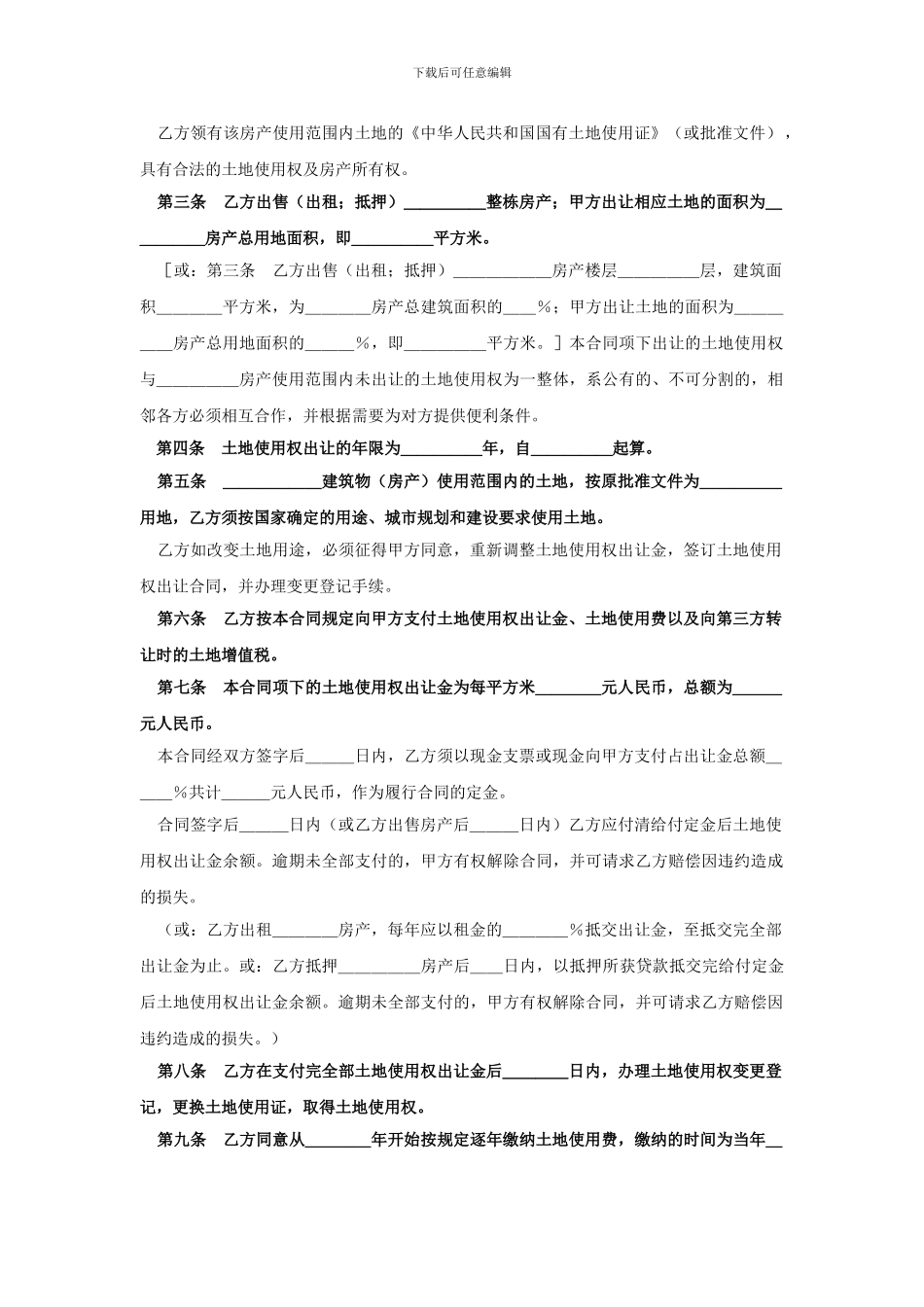 下载后可任意编辑

乙方领有该房产使用范围内土地的《中华人民共和国国有土地使用证》（或批准文件），具有合法的土地使用权及房产所有权。

第三条 乙方出售（出租；抵押）__________整栋房产；甲方出让相应土地的面积为__________房产总用地面积，即__________平方米。

［或：第三条 乙方出售（出租；抵押）____________房产楼层__________层，建筑面积________平方米，为________房产总建筑面积的____%；甲方出让土地的面积为__________房产总用地面积的______%，即__________平方米。］本合同项下出让的土地使用权与__________房产使用范围内未出让的土地使用权为一整体，系公有的、不可分割的，相邻各方必须相互合作，并根据需要为对方提供便利条件。

第四条 土地使用权出让的年限为__________年，自__________起算。

第五条 ____________建筑物（房产）使用范围内的土地，按原批准文件为__________用地，乙方须按国家确定的用途、城市规划和建设要求使用土地。

乙方如改变土地用途，必须征得甲方同意，重新调整土地使用权出让金，签订土地使用权出让合同，并办理变更登记手续。

第六条 乙方按本合同规定向甲方支付土地使用权出让金、土地使用费以及向第三方转让时的土地增值税。

第七条 本合同项下的土地使用权出让金为每平方米________元人民币，总额为______元人民币。

本合同经双方签字后______日内，乙方须以现金支票或现金向甲方支付占出让金总额______%共计______元人民币，作为履行合同的定金。

合同签字后______日内（或乙方出售房产后______日内）乙方应付清给付定金后土地使用权出让金余额。逾期未全部支付的，甲方有权解除合同，并可请求乙方赔偿因违约造成的损失。

（或：乙方出租________房产，每年应以租金的________%抵交出让金，至抵交完全部出让金为止。或：乙方抵押__________房产后____日内，以抵押所获贷款抵交完给付定金后土地使用权出让金余额。逾期未全部支付的，甲方有权解除合同，并可请求乙方赔偿因违约造成的损失。）

第八条 乙方在支付完全部土地使用权出让金后________日内，办理土地使用权变更登记，更换土地使用证，取得土地使用权。

第九条 乙方同意从________年开始按规定逐年缴纳土地使用费，缴纳的时间为当年__